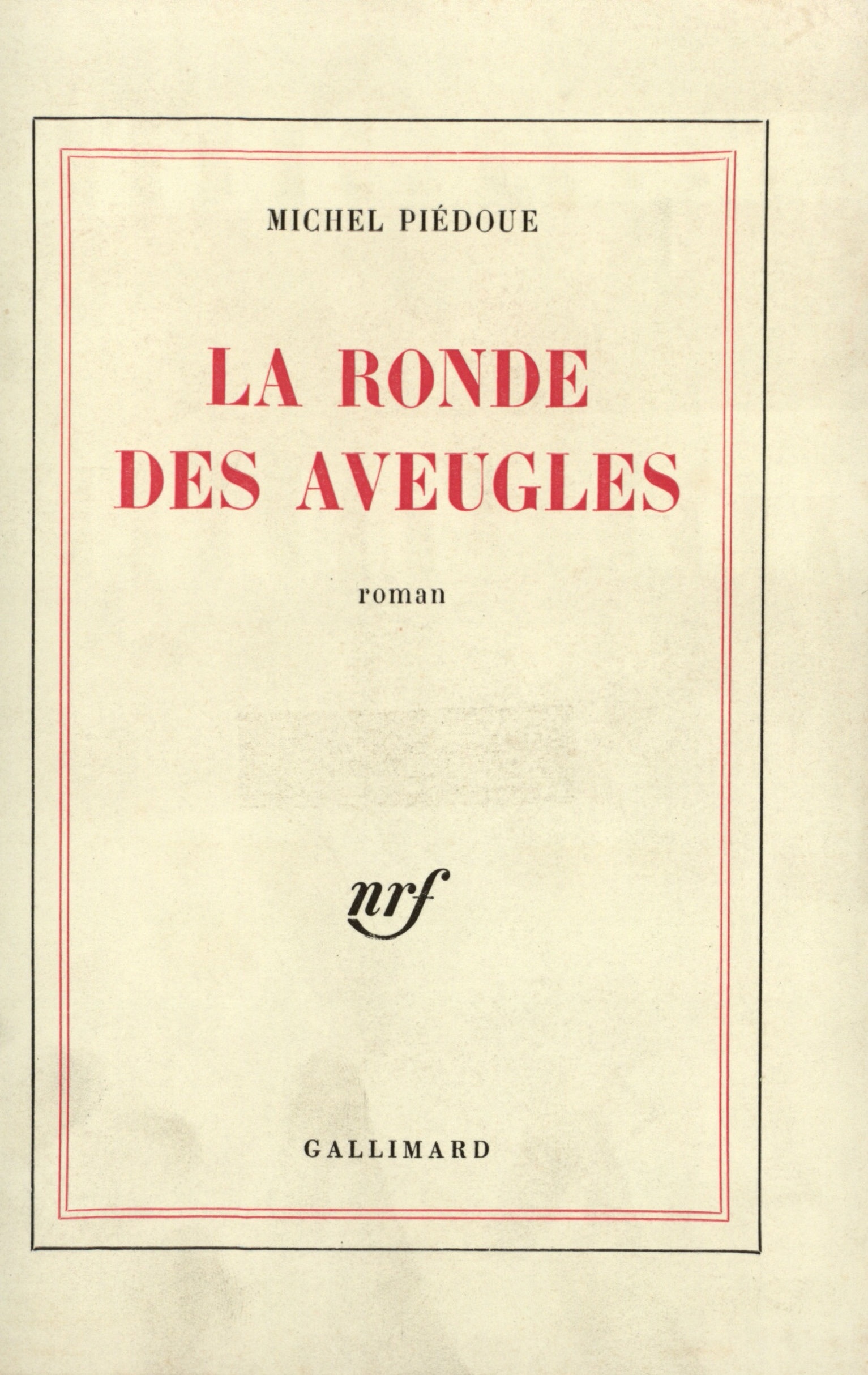 MICHEL PIÉDOUE

LA RONDE DES AVEUGLES

roman

nrf

GALLIMARD